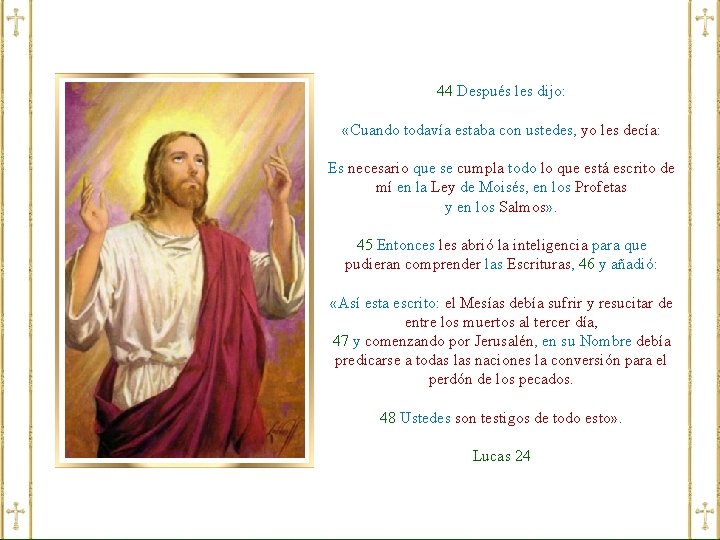 44 Después les dijo:

«Cuando todavía estaba con ustedes, yo les decía:

Es necesario que se cumpla todo lo que está escrito de mí en la Ley de Moisés, en los Profetas y en los Salmos».

45 Entonces les abrió la inteligencia para que pudieran comprender las Escrituras, 46 y añadió:

«Así esta escrito: el Mesías debía sufrir y resucitar de entre los muertos al tercer día,
47 y comenzando por Jerusalén, en su Nombre debía predicarse a todas las naciones la conversión para el perdón de los pecados.

48 Ustedes son testigos de todo esto».

Lucas 24